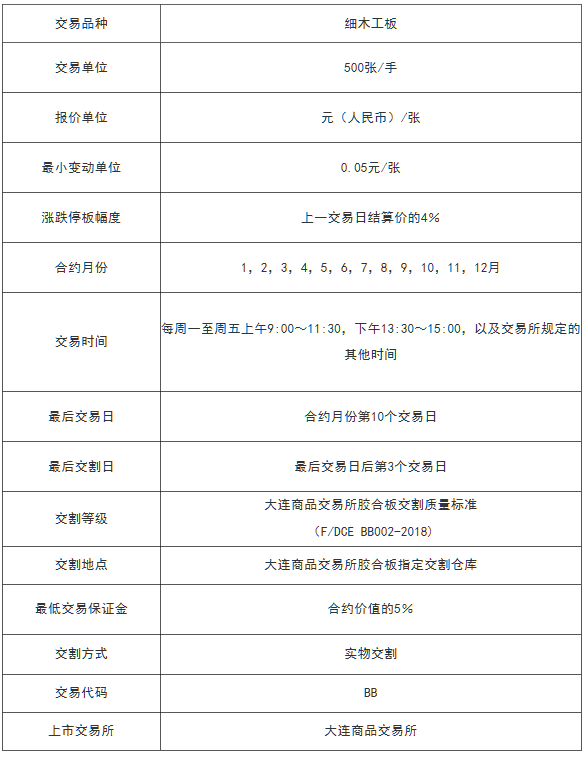 | 交易品种 | 细木工板 |
|---|---|
| 交易单位 | 500张/手 |
| 报价单位 | 元（人民币）/张 |
| 最小变动单位 | 0.05元/张 |
| 涨跌停板幅度 | 上一交易日结算价的4% |
| 合约月份 | 1，2，3，4，5，6，7，8，9，10，11，12月 |
| 交易时间 | 每周一至周五上午9:00～11:30，下午13:30～15:00，以及交易所规定的其他时间 |
| 最后交易日 | 合约月份第10个交易日 |
| 最后交割日 | 最后交易日后第3个交易日 |
| 交割等级 | 大连商品交易所胶合板交割质量标准（F/DCE BB002-2018） |
| 交割地点 | 大连商品交易所胶合板指定交割仓库 |
| 最低交易保证金 | 合约价值的5% |
| 交割方式 | 实物交割 |
| 交易代码 | BB |
| 上市交易所 | 大连商品交易所 |